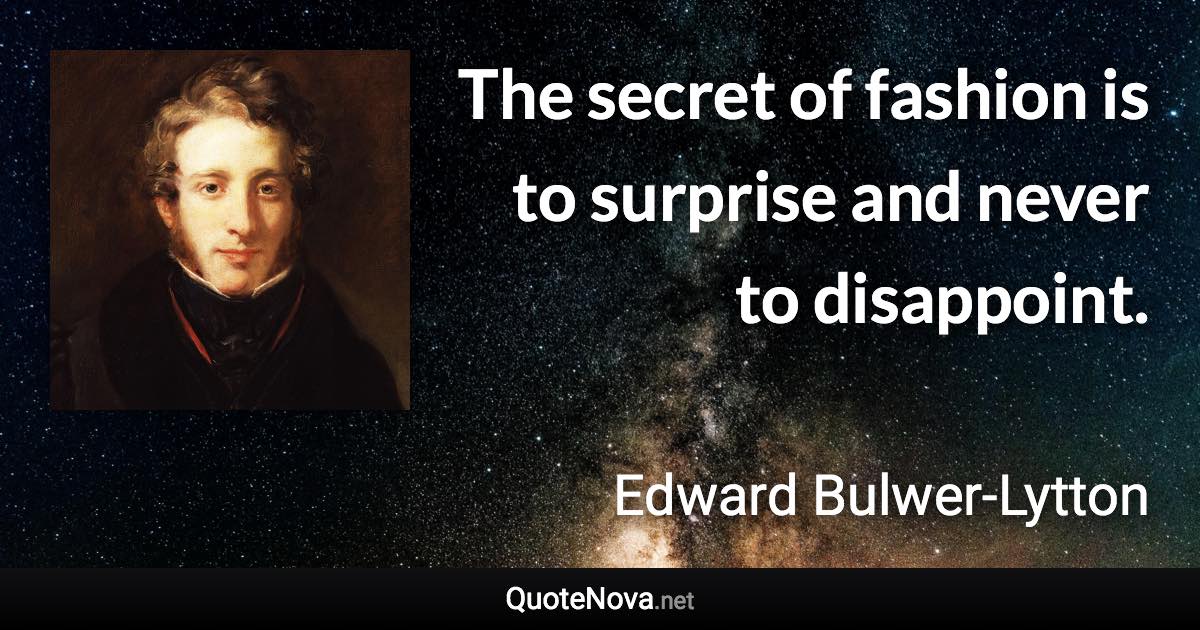 The secret of fashion is to surprise and never to disappoint.

Edward Bulwer-Lytton

QuoteNova.net